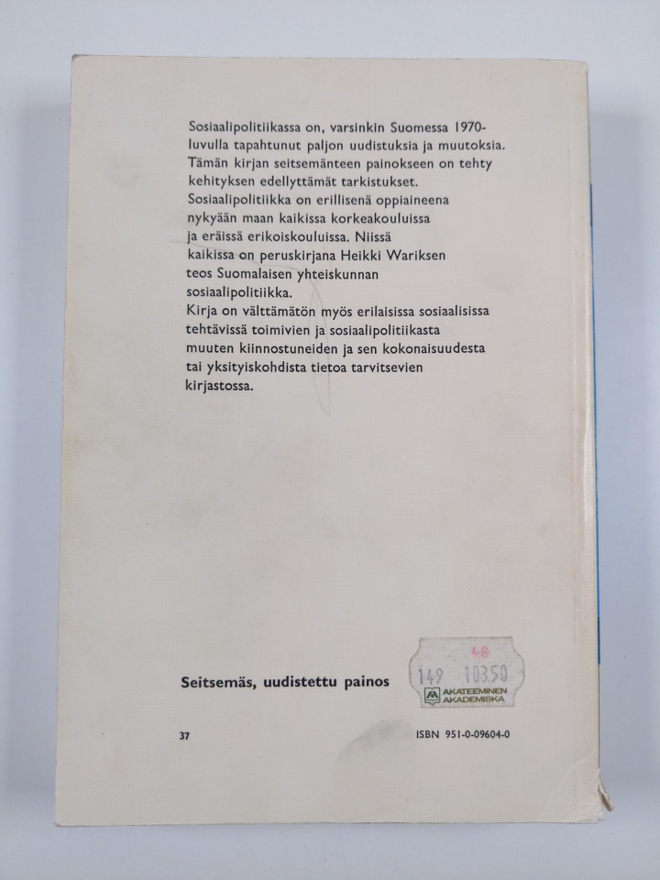 Sosiaalipolitiikassa on, varsinkin Suomessa 1970-luvulla tapahtunut paljon uudistuksia ja muutoksia. Tämän kirjan seitsemänteen painokseen on tehty kehityksen edellyttämät tarkistukset. Sosiaalipolitiikka on erillisenä oppiaineena nykyään maan kaikissa korkeakouluissa ja eräissä erikoiskouluissa. Niissä kaikissa on peruskirjana Heikki Wariksen teos Suomalaisen yhteiskunnan sosiaalipolitiikka.
Kirja on välttämätön myös erilaisissa sosiaalisissa tehtävissä toimivien ja sosiaalipolitiikasta muuten kiinnostuneiden ja sen kokonaisuudesta tai yksityiskohdista tietoa tarvitsevien kirjastossa.

Seitsemäs, uudistettu painos

48
149 103.50
AKATEEMINEN AKADEMISKA

37

ISBN 951-0-09604-0